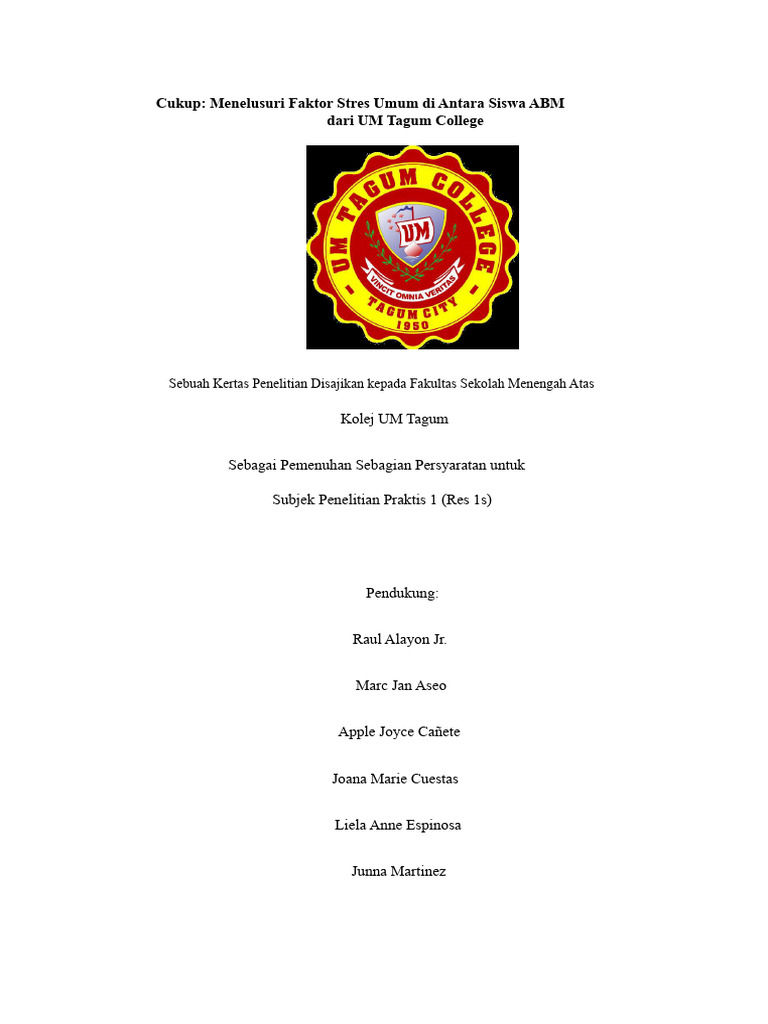 Cukup: Menelusuri Faktor Stres Umum di Antara Siswa ABM dari UM Tagum College

UM TAGUM COLLEGE
UM
VINCIT OMNIA VERITAS
TAGUM CITY
1950

Sebuah Kertas Penelitian Disajikan kepada Fakultas Sekolah Menengah Atas

Kolej UM Tagum

Sebagai Pemenuhan Sebagian Persyaratan untuk

Subjek Penelitian Praktis 1 (Res 1s)

Pendukung:

Raul Alayon Jr.

Marc Jan Aseo

Apple Joyce Cañete

Joana Marie Cuestas

Liela Anne Espinosa

Junna Martinez